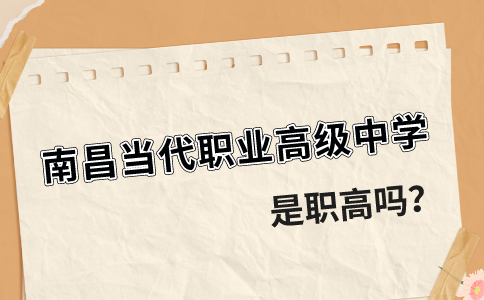 南昌当代职业高级中学

是职高吗?